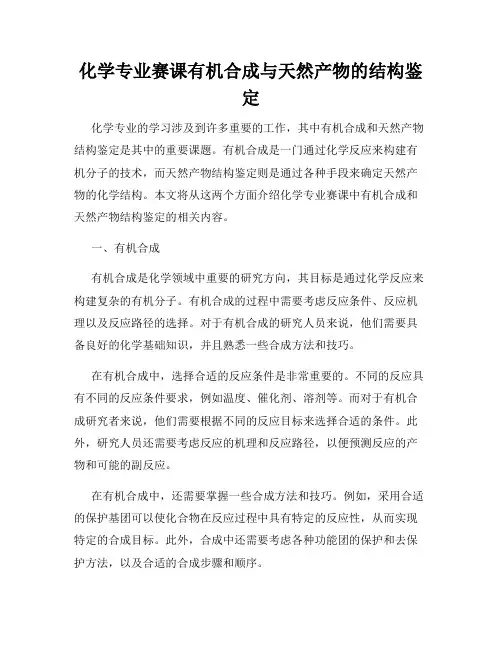 化学专业赛课有机合成与天然产物的结构鉴定

化学专业的学习涉及到许多重要的工作，其中有机合成和天然产物结构鉴定是其中的重要课题。有机合成是一门通过化学反应来构建有机分子的技术，而天然产物结构鉴定则是通过各种手段来确定天然产物的化学结构。本文将从这两个方面介绍化学专业赛课中有机合成和天然产物结构鉴定的相关内容。

一、有机合成

有机合成是化学领域中重要的研究方向，其目标是通过化学反应来构建复杂的有机分子。有机合成的过程中需要考虑反应条件、反应机理以及反应路径的选择。对于有机合成的研究人员来说，他们需要具备良好的化学基础知识，并且熟悉一些合成方法和技巧。

在有机合成中，选择合适的反应条件是非常重要的。不同的反应具有不同的反应条件要求，例如温度、催化剂、溶剂等。而对于有机合成研究者来说，他们需要根据不同的反应目标来选择合适的条件。此外，研究人员还需要考虑反应的机理和反应路径，以便预测反应的产物和可能的副反应。

在有机合成中，还需要掌握一些合成方法和技巧。例如，采用合适的保护基团可以使化合物在反应过程中具有特定的反应性，从而实现特定的合成目标。此外，合成中还需要考虑各种功能团的保护和去保护方法，以及合适的合成步骤和顺序。